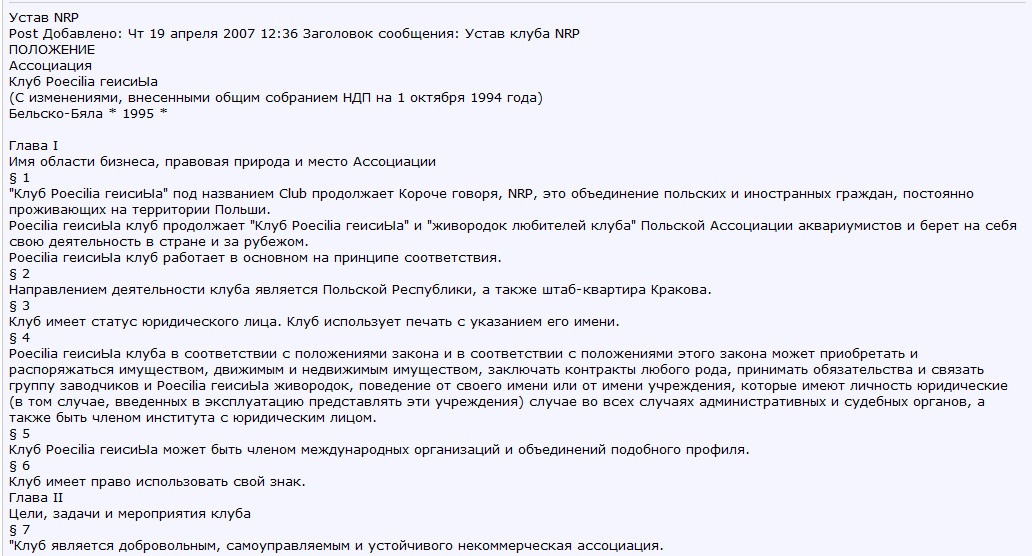 Устав NRP
Post Добавлено: Чт 19 апреля 2007 12:36 Заголовок сообщения: Устав клуба NRP
ПОЛОЖЕНИЕ
Ассоциация
Клуб Poecilia геисиЫа
(С изменениями, внесенными общим собранием НДП на 1 октября 1994 года)
Бельско-Бяла * 1995 *

Глава I
Имя области бизнеса, правовая природа и место Ассоциации
§ 1
"Клуб Poecilia геисиЫа" под названием Club продолжает Короче говоря, NRP, это объединение польских и иностранных граждан, постоянно проживающих на территории Польши.
Poecilia геисиЫа клуб продолжает "Клуб Poecilia геисиЫа" и "живородок любителей клуба" Польской Ассоциации аквариумистов и берет на себя свою деятельность в стране и за рубежом.
Poecilia геисиЫа клуб работает в основном на принципе соответствия.
§ 2
Направлением деятельности клуба является Польской Республики, а также штаб-квартира Кракова.
§ 3
Клуб имеет статус юридического лица. Клуб использует печать с указанием его имени.
§ 4
Poecilia геисиЫа клуба в соответствии с положениями закона и в соответствии с положениями этого закона может приобретать и распоряжаться имуществом, движимым и недвижимым имуществом, заключать контракты любого рода, принимать обязательства и связать группу заводчиков и Poecilia геисиЫа живородок, поведение от своего имени или от имени учреждения, которые имеют личность юридические (в том случае, введенных в эксплуатацию представлять эти учреждения) случае во всех случаях административных и судебных органов, а также быть членом института с юридическим лицом.
§ 5
Клуб Poecilia геисиЫа может быть членом международных организаций и объединений подобного профиля.
§ 6
Клуб имеет право использовать свой знак.
Глава II
Цели, задачи и мероприятия клуба
§ 7
"Клуб является добровольным, самоуправляемым и устойчивого некоммерческая ассоциация.